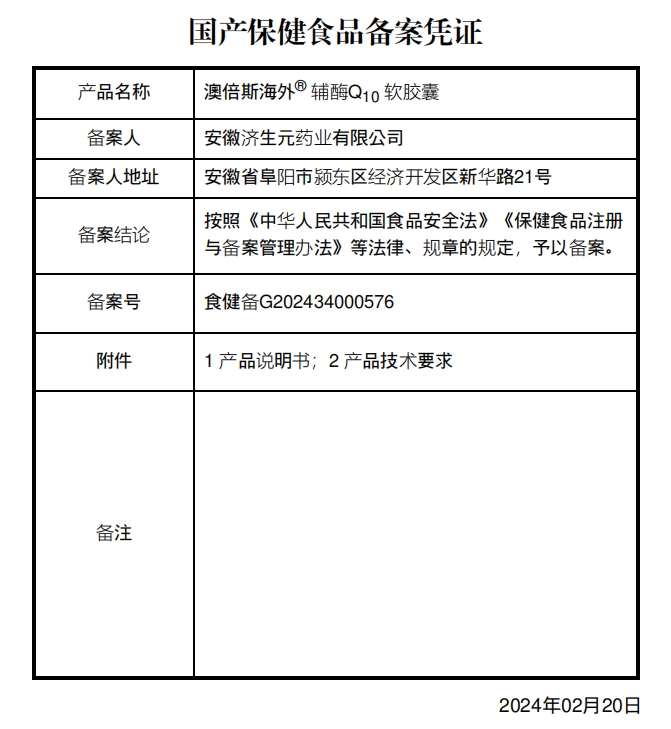 国产保健食品备案凭证

| 产品名称 | 澳倍斯海外® 辅酶$Q_{10}$ 软胶囊 |
|---|---|
| 备案人 | 安徽济生元药业有限公司 |
| 备案人地址 | 安徽省阜阳市颍东区经济开发区新华路21号 |
| 备案结论 | 按照《中华人民共和国食品安全法》《保健食品注册与备案管理办法》等法律、规章的规定，予以备案。 |
| 备案号 | 食健备G202434000576 |
| 附件 | 1 产品说明书；2 产品技术要求 |
| 备注 | |

2024年02月20日